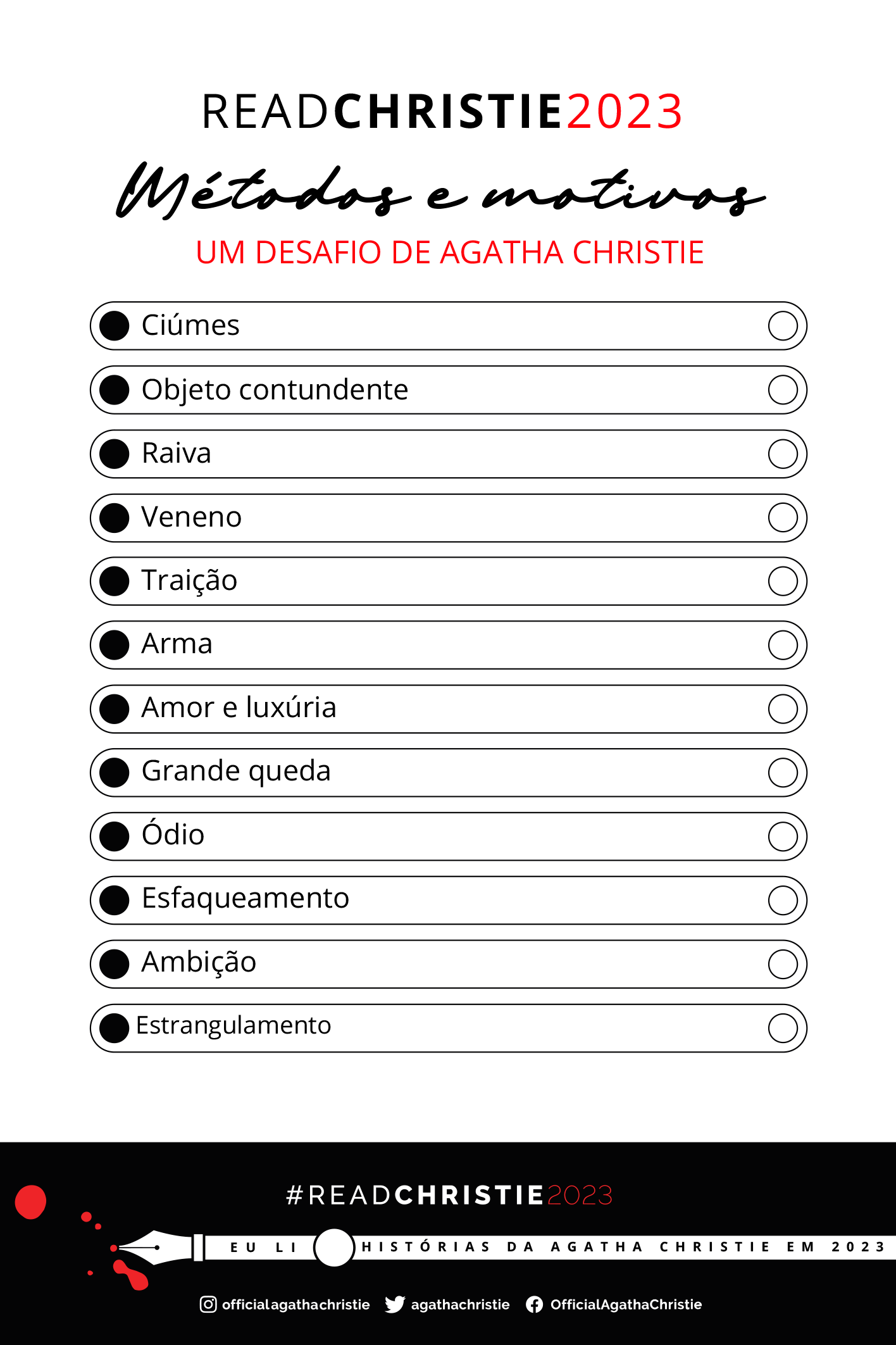 READCHRISTIE2023

Métodos e motivos

UM DESAFIO DE AGATHA CHRISTIE

Ciúmes

Objeto contundente

Raiva

Veneno

Traição

Arma

Amor e luxúria

Grande queda

Ódio

Esfaqueamento

Ambição

Estrangulamento

#READCHRISTIE2023

EU LI HISTÓRIAS DA AGATHA CHRISTIE EM 2023

officialagathachristie agathachristie OfficialAgathaChristie